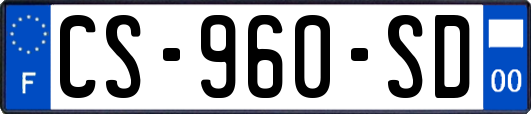 F

CS-960-SD

00